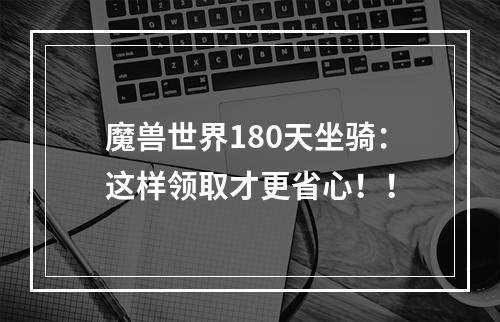 魔兽世界180天坐骑：
这样领取才更省心！！